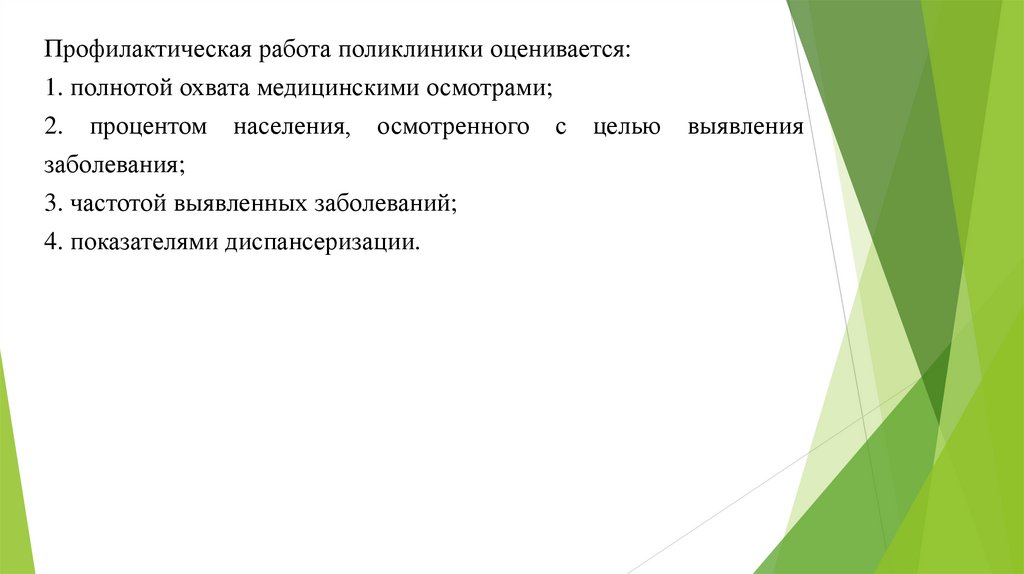 Профилактическая работа поликлиники оценивается:

1. полнотой охвата медицинскими осмотрами;

2. процентом населения, осмотренного с целью выявления заболевания;

3. частотой выявленных заболеваний;

4. показателями диспансеризации.